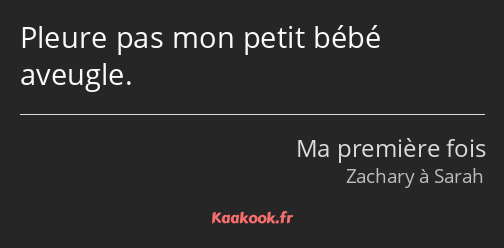 Pleure pas mon petit bébé aveugle.

Ma première fois
Zachary à Sarah

Kaakook.fr